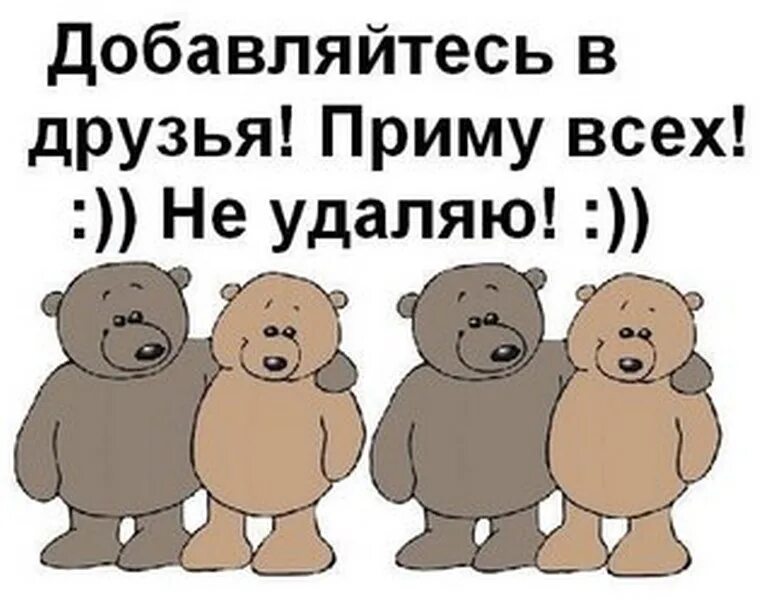 Добавляйтесь в друзья! Приму всех! :)) Не удаляю! :))